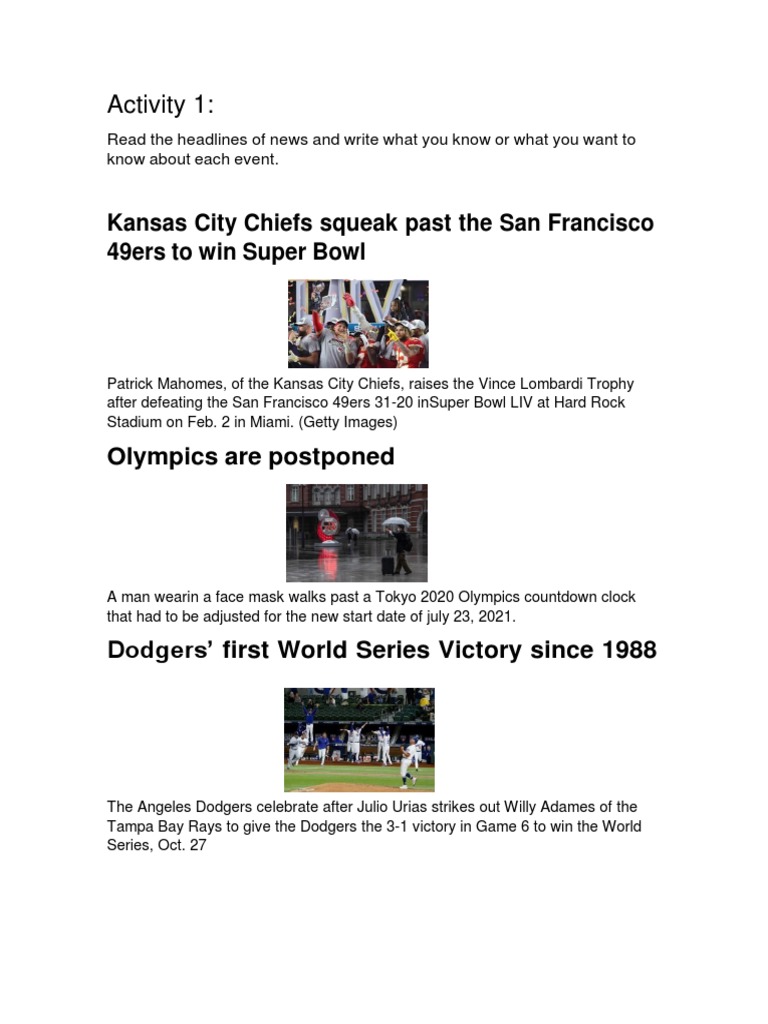 Activity 1:

Read the headlines of news and write what you know or what you want to know about each event.

Kansas City Chiefs squeak past the San Francisco 49ers to win Super Bowl

Patrick Mahomes, of the Kansas City Chiefs, raises the Vince Lombardi Trophy after defeating the San Francisco 49ers 31-20 inSuper Bowl LIV at Hard Rock Stadium on Feb. 2 in Miami. (Getty Images)

Olympics are postponed

A man wearin a face mask walks past a Tokyo 2020 Olympics countdown clock that had to be adjusted for the new start date of july 23, 2021.

Dodgers' first World Series Victory since 1988

The Angeles Dodgers celebrate after Julio Urias strikes out Willy Adames of the Tampa Bay Rays to give the Dodgers the 3-1 victory in Game 6 to win the World Series, Oct. 27